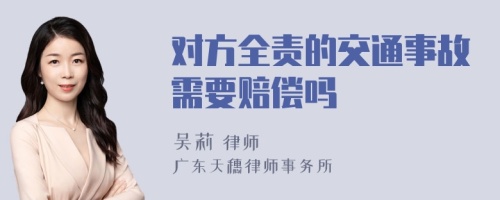 对方全责的交通事故需要赔偿吗

吴莉 律师

广东天穗律师事务所